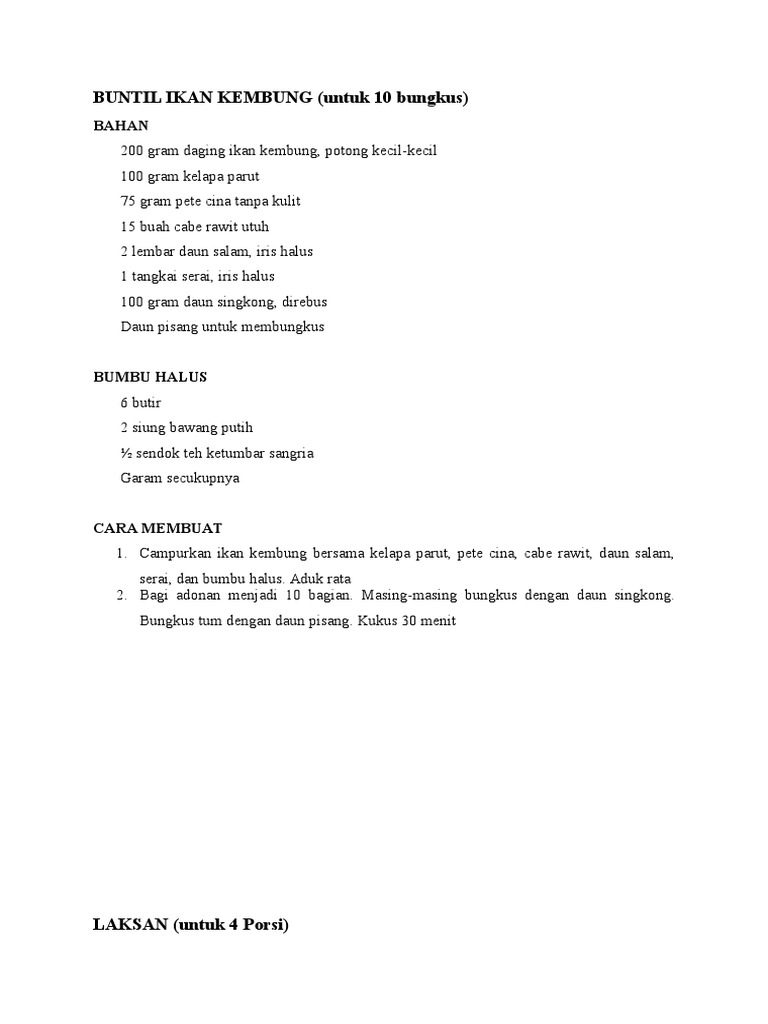 BUNTIL IKAN KEMBUNG (untuk 10 bungkus)

BAHAN

200 gram daging ikan kembung, potong kecil-kecil

100 gram kelapa parut

75 gram pete cina tanpa kulit

15 buah cabe rawit utuh

2 lembar daun salam, iris halus

1 tangkai serai, iris halus

100 gram daun singkong, direbus

Daun pisang untuk membungkus

BUMBU HALUS

6 butir

2 siung bawang putih

½ sendok teh ketumbar sangria

Garam secukupnya

CARA MEMBUAT

1. Campurkan ikan kembung bersama kelapa parut, pete cina, cabe rawit, daun salam, serai, dan bumbu halus. Aduk rata
2. Bagi adonan menjadi 10 bagian. Masing-masing bungkus dengan daun singkong. Bungkus tum dengan daun pisang. Kukus 30 menit

LAKSAN (untuk 4 Porsi)